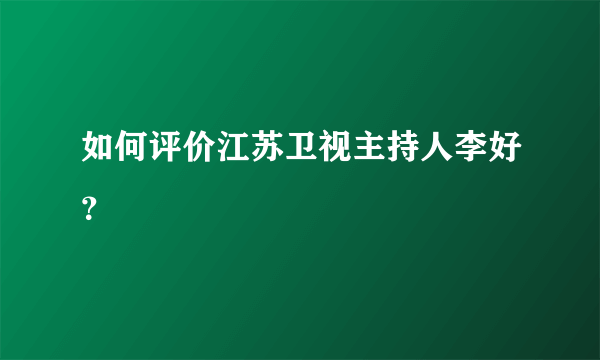 如何评价江苏卫视主持人李好？